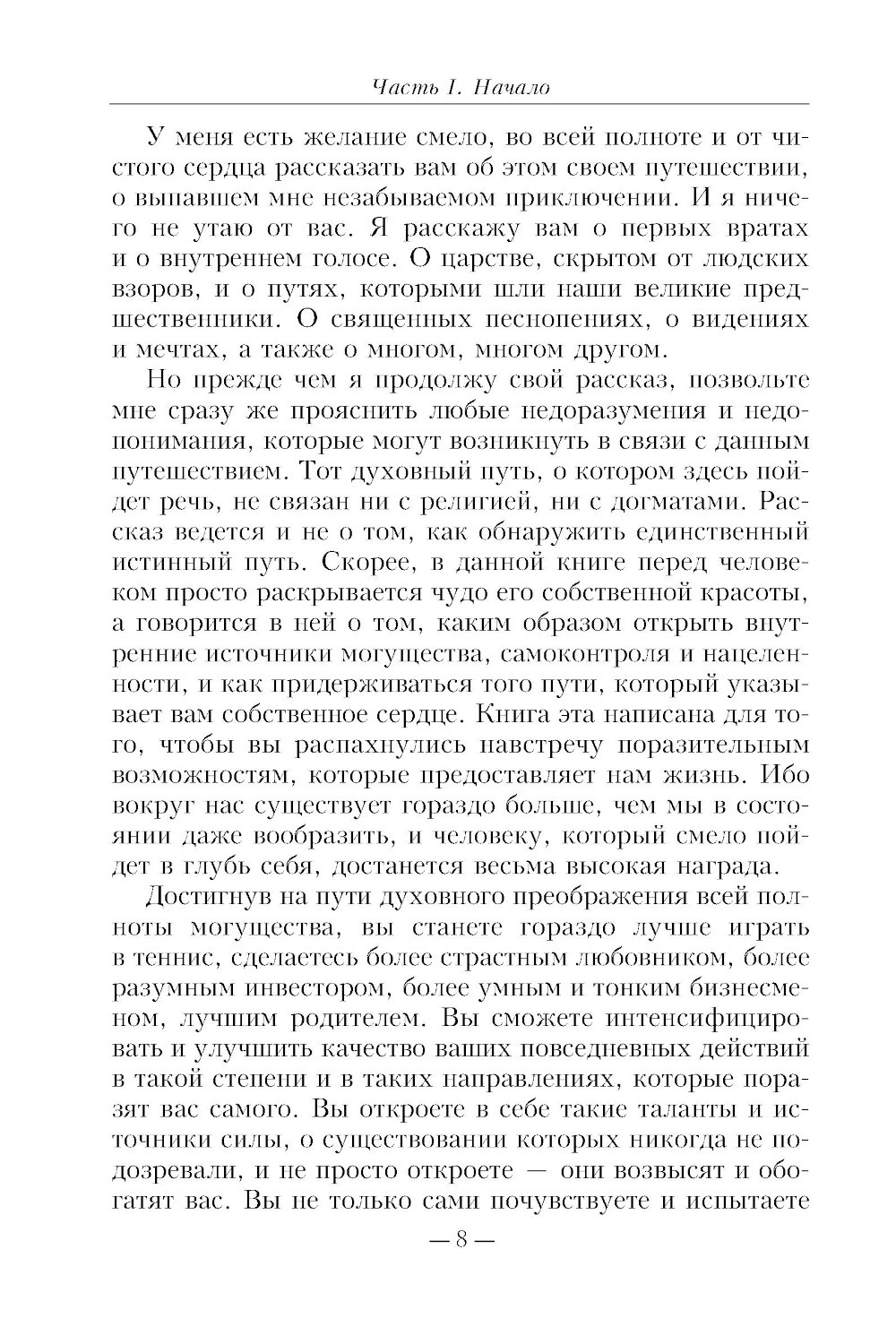 Часть I. Начало

У меня есть желание смело, во всей полноте и от чистого сердца рассказать вам об этом своем путешествии, о выпавшем мне незабываемом приключении. И я ничего не утаю от вас. Я расскажу вам о первых вратах и о внутреннем голосе. О царстве, скрытом от людских взоров, и о путях, которыми шли наши великие предшественники. О священных песнопениях, о видениях и мечтах, а также о многом, многом другом.

Но прежде чем я продолжу свой рассказ, позвольте мне сразу же прояснить любые недоразумения и недопонимания, которые могут возникнуть в связи с данным путешествием. Тот духовный путь, о котором здесь пойдет речь, не связан ни с религией, ни с догматами. Рассказ ведется и не о том, как обнаружить единственный истинный путь. Скорее, в данной книге перед человеком просто раскрывается чудо его собственной красоты, а говорится в ней о том, каким образом открыть внутренние источники могущества, самоконтроля и нацеленности, и как придерживаться того пути, который указывает вам собственное сердце. Книга эта написана для того, чтобы вы распахнулись навстречу поразительным возможностям, которые предоставляет нам жизнь. Ибо вокруг нас существует гораздо больше, чем мы в состоянии даже вообразить, и человеку, который смело пойдет в глубь себя, достанется весьма высокая награда.

Достигнув на пути духовного преображения всей полноты могущества, вы станете гораздо лучше играть в теннис, сделаетесь более страстным любовником, более разумным инвестором, более умным и тонким бизнесменом, лучшим родителем. Вы сможете интенсифицировать и улучшить качество ваших повседневных действий в такой степени и в таких направлениях, которые поразят вас самого. Вы откроете в себе такие таланты и источники силы, о существовании которых никогда не подозревали, и не просто откроете — они возвысят и обогатят вас. Вы не только сами почувствуете и испытаете

— 8 —